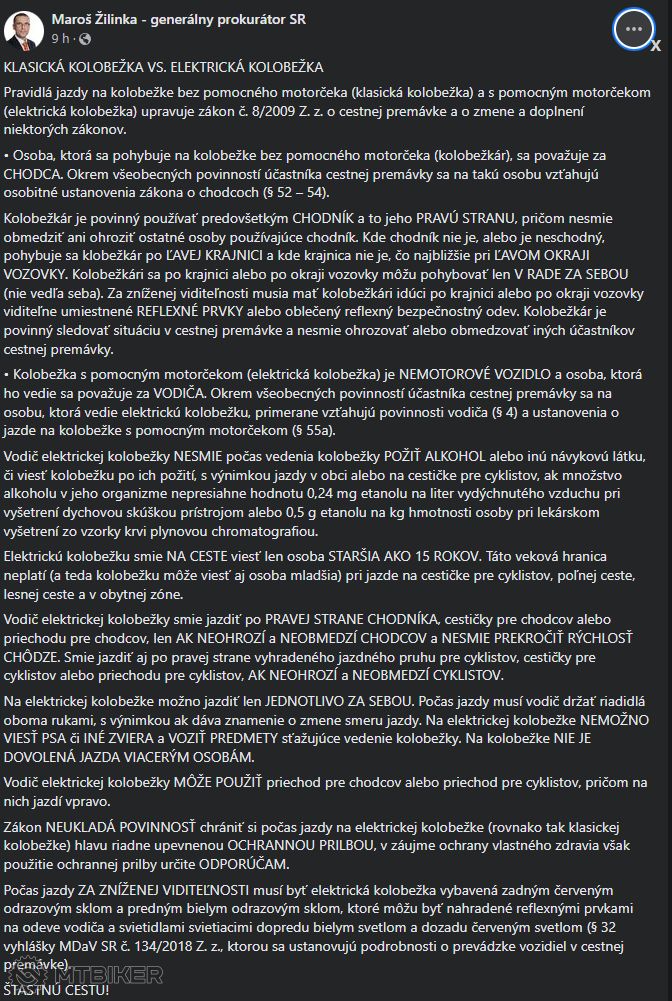 Maroš Žilinka - generálny prokurátor SR
9 h ·

KLASICKÁ KOLOBEŽKA VS. ELEKTRICKÁ KOLOBEŽKA

Pravidlá jazdy na kolobežke bez pomocného motorčeka (klasická kolobežka) a s pomocným motorčekom (elektrická kolobežka) upravuje zákon č. 8/2009 Z. z. o cestnej premávke a o zmene a doplnení niektorých zákonov.

• Osoba, ktorá sa pohybuje na kolobežke bez pomocného motorčeka (kolobežkár), sa považuje za CHODCA. Okrem všeobecných povinností účastníka cestnej premávky sa na takú osobu vzťahujú osobitné ustanovenia zákona o chodcoch (§ 52 – 54).

Kolobežkár je povinný používať predovšetkým CHODNÍK a to jeho PRAVÚ STRANU, pričom nesmie obmedziť ani ohroziť ostatné osoby používajúce chodník. Kde chodník nie je, alebo je neschodný, pohybuje sa klobežkár po ĽAVEJ KRAJNICI a kde krajnica nie je, čo najbližšie pri ĽAVOM OKRAJI VOZOVKY. Kolobežkári sa po krajnici alebo po okraji vozovky môžu pohybovať len V RADE ZA SEBOU (nie vedľa seba). Za zníženej viditeľnosti musia mať kolobežkári idúci po krajnici alebo po okraji vozovky viditeľne umiestnené REFLEXNÉ PRVKY alebo oblečený reflexný bezpečnostný odev. Kolobežkár je povinný sledovať situáciu v cestnej premávke a nesmie ohrozovať alebo obmedzovať iných účastníkov cestnej premávky.

• Kolobežka s pomocným motorčekom (elektrická kolobežka) je NEMOTOROVÉ VOZIDLO a osoba, ktorá ho vedie sa považuje za VODIČA. Okrem všeobecných povinností účastníka cestnej premávky sa na osobu, ktorá vedie elektrickú kolobežku, primerane vzťahujú povinnosti vodiča (§ 4) a ustanovenia o jazde na kolobežke s pomocným motorčekom (§ 55a).

Vodič elektrickej kolobežky NESMIE počas vedenia kolobežky POŽIŤ ALKOHOL alebo inú návykovú látku, či viesť kolobežku po ich požití, s výnimkou jazdy v obci alebo na cestičke pre cyklistov, ak množstvo alkoholu v jeho organizme nepresiahne hodnotu 0,24 mg etanolu na liter vydýchnutého vzduchu pri vyšetrení dychovou skúškou prístrojom alebo 0,5 g etanolu na kg hmotnosti osoby pri lekárskom vyšetrení zo vzorky krvi plynovou chromatografiou.

Elektrickú kolobežku smie NA CESTE viesť len osoba STARŠIA AKO 15 ROKOV. Táto veková hranica neplatí (a teda kolobežku môže viesť aj osoba mladšia) pri jazde na cestičke pre cyklistov, poľnej ceste, lesnej ceste a v obytnej zóne.

Vodič elektrickej kolobežky smie jazdiť po PRAVEJ STRANE CHODNÍKA, cestičky pre chodcov alebo priechodu pre chodcov, len AK NEOHROZÍ a NEOBMEDZÍ CHODCOV a NESMIE PREKROČIŤ RÝCHLOSŤ CHÔDZE. Smie jazdiť aj po pravej strane vyhradeného jazdného pruhu pre cyklistov, cestičky pre cyklistov alebo priechodu pre cyklistov, AK NEOHROZÍ a NEOBMEDZÍ CYKLISTOV.

Na elektrickej kolobežke možno jazdiť len JEDNOTLIVO ZA SEBOU. Počas jazdy musí vodič držať riadidlá oboma rukami, s výnimkou ak dáva znamenie o zmene smeru jazdy. Na elektrickej kolobežke NEMOŽNO VIESŤ PSA či INÉ ZVIERA a VOZIŤ PREDMETY sťažujúce vedenie kolobežky. Na kolobežke NIE JE DOVOLENÁ JAZDA VIACERÝM OSOBÁM.

Vodič elektrickej kolobežky MÔŽE POUŽIŤ priechod pre chodcov alebo priechod pre cyklistov, pričom na nich jazdí vpravo.

Zákon NEUKLADÁ POVINNOSŤ chrániť si počas jazdy na elektrickej kolobežke (rovnako tak klasickej kolobežke) hlavu riadne upevnenou OCHRANNOU PRILBOU, v záujme ochrany vlastného zdravia však použitie ochrannej prilby určite ODPORÚČAM.

Počas jazdy ZA ZNÍŽENEJ VIDITEĽNOSTI musí byť elektrická kolobežka vybavená zadným červeným odrazovým sklom a predným bielym odrazovým sklom, ktoré môžu byť nahradené reflexnými prvkami na odeve vodiča a svietidlami svietiacimi dopredu bielym svetlom a dozadu červeným svetlom (§ 32 vyhlášky MDaV SR č. 134/2018 Z. z., ktorou sa ustanovujú podrobnosti o prevádzke vozidiel v cestnej premávke).

ŠŤASTNÚ CESTU!

MTBIKER